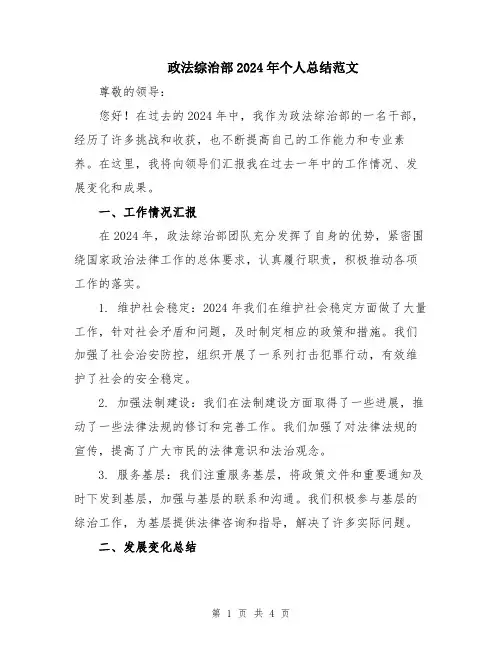 政法综治部2024年个人总结范文

尊敬的领导：

您好！在过去的2024年中，我作为政法综治部的一名干部，经历了许多挑战和收获，也不断提高自己的工作能力和专业素养。在这里，我将向领导们汇报我在过去一年中的工作情况、发展变化和成果。

一、工作情况汇报

在2024年，政法综治部团队充分发挥了自身的优势，紧密围绕国家政治法律工作的总体要求，认真履行职责，积极推动各项工作的落实。

1. 维护社会稳定：2024年我们在维护社会稳定方面做了大量工作，针对社会矛盾和问题，及时制定相应的政策和措施。我们加强了社会治安防控，组织开展了一系列打击犯罪行动，有效维护了社会的安全稳定。

2. 加强法制建设：我们在法制建设方面取得了一些进展，推动了一些法律法规的修订和完善工作。我们加强了对法律法规的宣传，提高了广大市民的法律意识和法治观念。

3. 服务基层：我们注重服务基层，将政策文件和重要通知及时下发到基层，加强与基层的联系和沟通。我们积极参与基层的综治工作，为基层提供法律咨询和指导，解决了许多实际问题。

二、发展变化总结

第 1 页 共 4 页